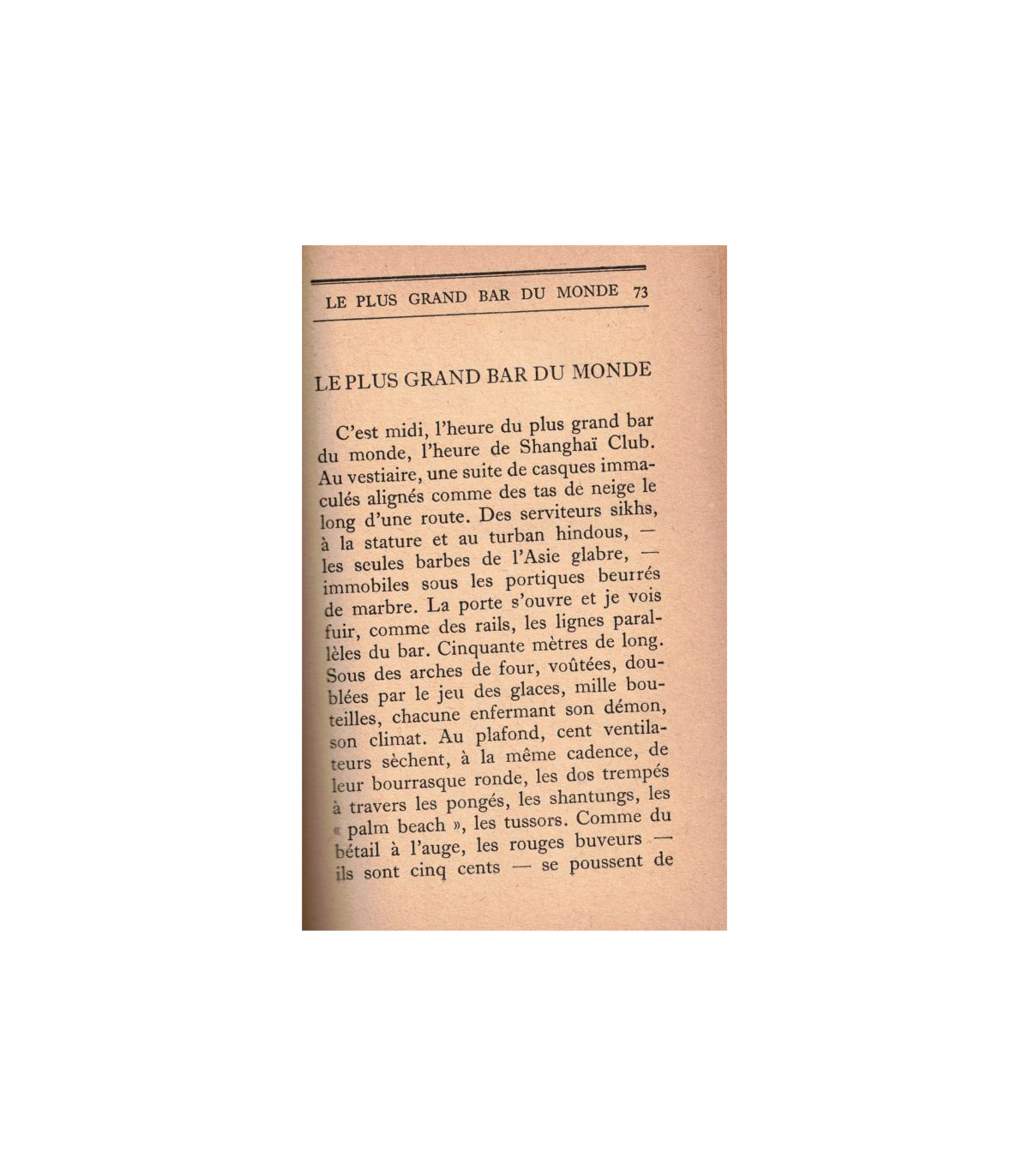 LE PLUS GRAND BAR DU MONDE 73

LE PLUS GRAND BAR DU MONDE

C'est midi, l'heure du plus grand bar du monde, l'heure de Shanghaï Club. Au vestiaire, une suite de casques immaculés alignés comme des tas de neige le long d'une route. Des serviteurs sikhs, à la stature et au turban hindous, — les seules barbes de l'Asie glabre, — immobiles sous les portiques beurrés de marbre. La porte s'ouvre et je vois fuir, comme des rails, les lignes parallèles du bar. Cinquante mètres de long. Sous des arches de four, voûtées, doublées par le jeu des glaces, mille bouteilles, chacune enfermant son démon, son climat. Au plafond, cent ventilateurs sèchent, à la même cadence, de leur bourrasque ronde, les dos trempés à travers les pongés, les shantungs, les « palm beach », les tussors. Comme du bétail à l'auge, les rouges buveurs — ils sont cinq cents — se poussent de